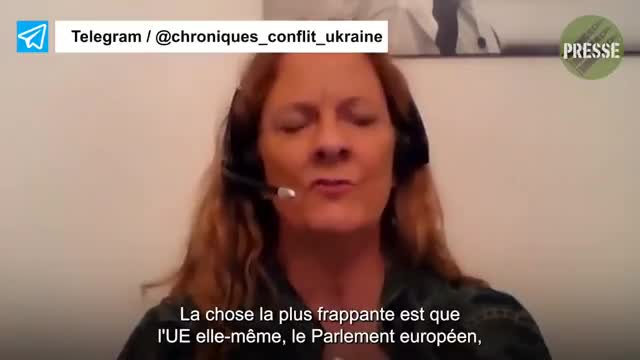 Telegram / @chroniques_conflit_ukraine

PRESSE

La chose la plus frappante est que l'UE elle-même, le Parlement européen,